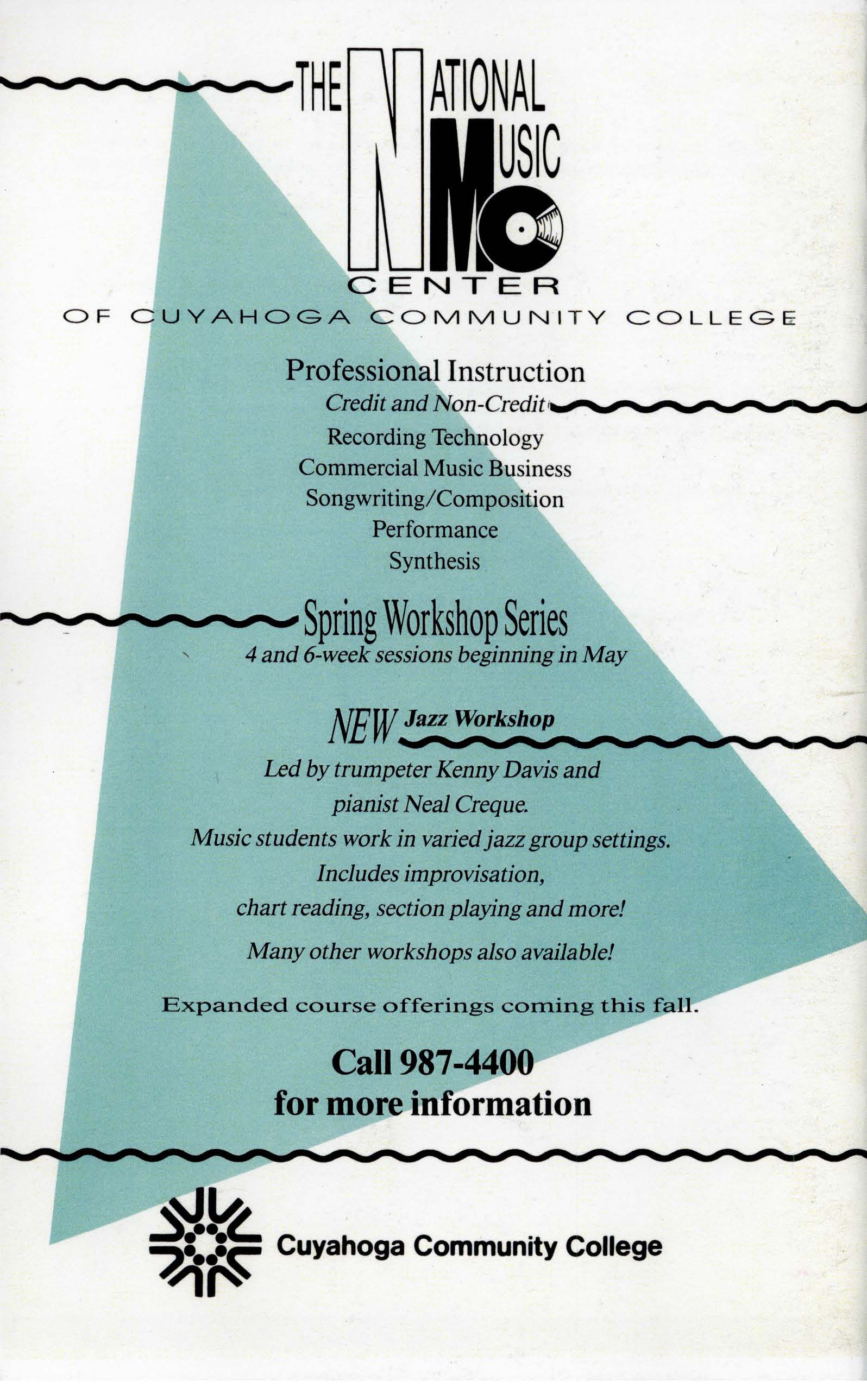 THE NATIONAL MUSIC CENTER
OF CUYAHOGA COMMUNITY COLLEGE

Professional Instruction
Credit and Non-Credit
Recording Technology
Commercial Music Business
Songwriting/Composition
Performance
Synthesis

Spring Workshop Series
4 and 6-week sessions beginning in May

NEW Jazz Workshop
Led by trumpeter Kenny Davis and pianist Neal Creque.
Music students work in varied jazz group settings.
Includes improvisation, chart reading, section playing and more!

Many other workshops also available!

Expanded course offerings coming this fall.

Call 987-4400
for more information

Cuyahoga Community College